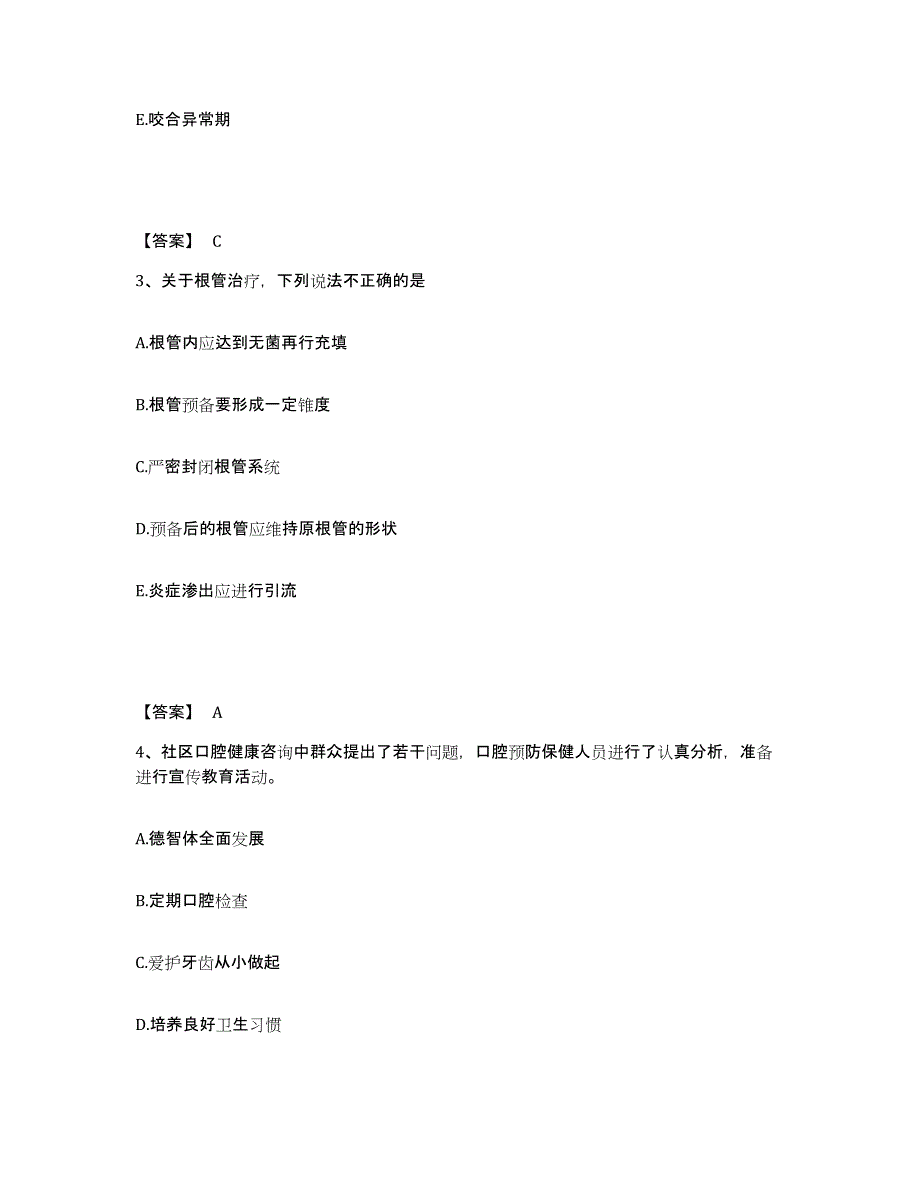 E.咬合异常期

【答案】 C

3、关于根管治疗，下列说法不正确的是

A.根管内应达到无菌再行充填

B.根管预备要形成一定锥度

C.严密封闭根管系统

D.预备后的根管应维持原根管的形状

E.炎症渗出应进行引流

【答案】 A

4、社区口腔健康咨询中群众提出了若干问题，口腔预防保健人员进行了认真分析，准备进行宣传教育活动。

A.德智体全面发展

B.定期口腔检查

C.爱护牙齿从小做起

D.培养良好卫生习惯